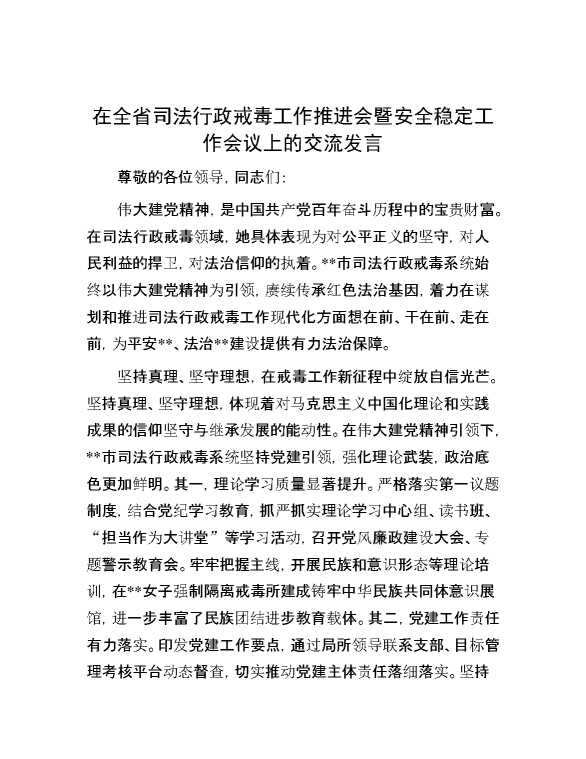 在全省司法行政戒毒工作推进会暨安全稳定工作会议上的交流发言

尊敬的各位领导，同志们：

伟大建党精神，是中国共产党百年奋斗历程中的宝贵财富。在司法行政戒毒领域，她具体表现为对公平正义的坚守，对人民利益的捍卫，对法治信仰的执着。**市司法行政戒毒系统始终以伟大建党精神为引领，赓续传承红色法治基因，着力在谋划和推进司法行政戒毒工作现代化方面想在前、干在前、走在前，为平安**、法治**建设提供有力法治保障。

坚持真理、坚守理想，在戒毒工作新征程中绽放自信光芒。坚持真理、坚守理想，体现着对马克思主义中国化理论和实践成果的信仰坚守与继承发展的能动性。在伟大建党精神引领下，**市司法行政戒毒系统坚持党建引领，强化理论武装，政治底色更加鲜明。其一，理论学习质量显著提升。严格落实第一议题制度，结合党纪学习教育，抓严抓实理论学习中心组、读书班、“担当作为大讲堂”等学习活动，召开党风廉政建设大会、专题警示教育会。牢牢把握主线，开展民族和意识形态等理论培训，在**女子强制隔离戒毒所建成铸牢中华民族共同体意识展馆，进一步丰富了民族团结进步教育载体。其二，党建工作责任有力落实。印发党建工作要点，通过局所领导联系支部、目标管理考核平台动态督查，切实推动党建主体责任落细落实。坚持